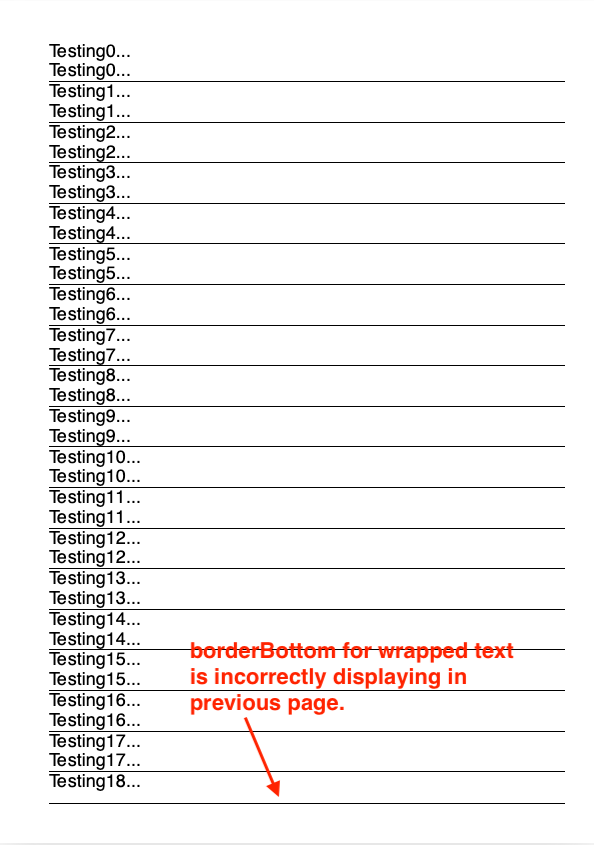 Testing0...
Testing0...
Testing1...
Testing1...
Testing2...
Testing2...
Testing3...
Testing3...
Testing4...
Testing4...
Testing5...
Testing5...
Testing6...
Testing6...
Testing7...
Testing7...
Testing8...
Testing8...
Testing9...
Testing9...
Testing10...
Testing10...
Testing11...
Testing11...
Testing12...
Testing12...
Testing13...
Testing13...
Testing14...
Testing14...
Testing15...
Testing15...
Testing16...
Testing16...
Testing17...
Testing17...
Testing18...

borderBottom for wrapped text is incorrectly displaying in previous page.